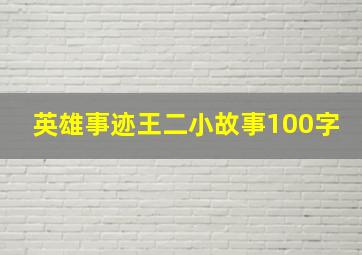 英雄事迹王二小故事100字